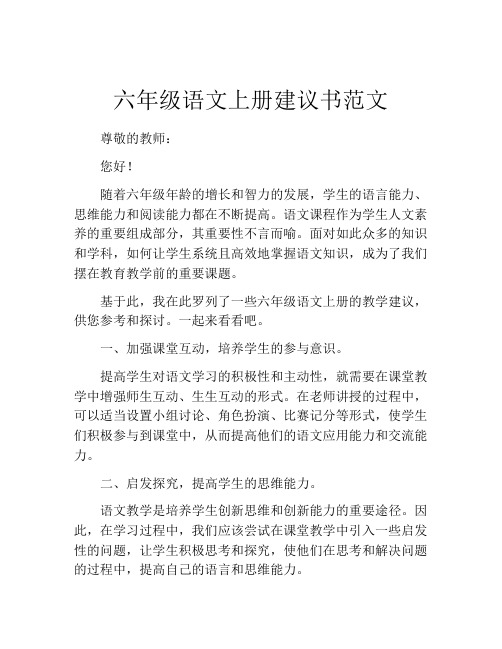 六年级语文上册建议书范文

尊敬的教师：

您好！

随着六年级年龄的增长和智力的发展，学生的语言能力、思维能力和阅读能力都在不断提高。语文课程作为学生人文素养的重要组成部分，其重要性不言而喻。面对如此众多的知识和学科，如何让学生系统且高效地掌握语文知识，成为了我们摆在教育教学前的重要课题。

基于此，我在此罗列了一些六年级语文上册的教学建议，供您参考和探讨。一起来看看吧。

一、加强课堂互动，培养学生的参与意识。

提高学生对语文学习的积极性和主动性，就需要在课堂教学中增强师生互动、生生互动的形式。在老师讲授的过程中，可以适当设置小组讨论、角色扮演、比赛记分等形式，使学生们积极参与到课堂中，从而提高他们的语文应用能力和交流能力。

二、启发探究，提高学生的思维能力。

语文教学是培养学生创新思维和创新能力的重要途径。因此，在学习过程中，我们应该尝试在课堂教学中引入一些启发性的问题，让学生积极思考和探究，使他们在思考和解决问题的过程中，提高自己的语言和思维能力。